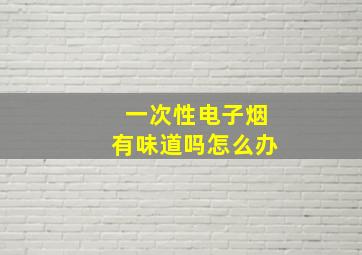 一次性电子烟
有味道吗怎么办